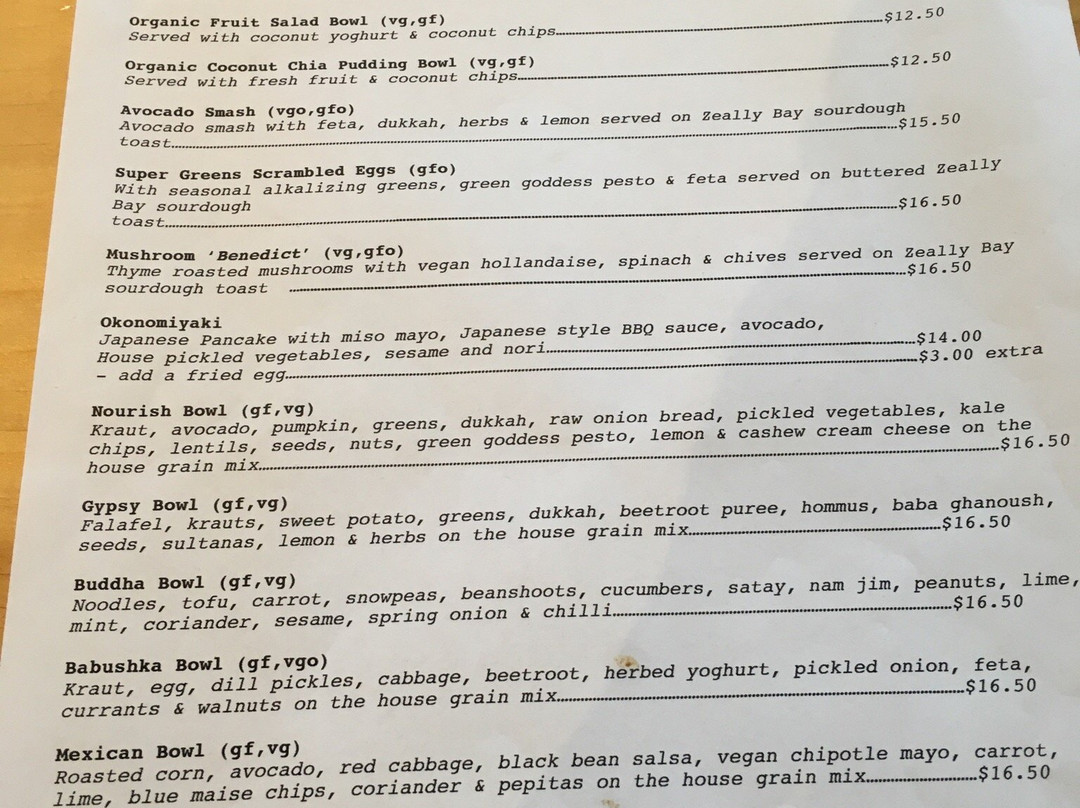 Organic Fruit Salad Bowl (vg,gf)
Served with coconut yoghurt & coconut chips $12.50

Organic Coconut Chia Pudding Bowl (vg,gf)
Served with fresh fruit & coconut chips $12.50

Avocado Smash (vgo,gfo)
Avocado smash with feta, dukkah, herbs & lemon served on Zeally Bay sourdough toast $15.50

Super Greens Scrambled Eggs (gfo)
With seasonal alkalizing greens, green goddess pesto & feta served on buttered Zeally Bay sourdough toast $16.50

Mushroom 'Benedict' (vg,gfo)
Thyme roasted mushrooms with vegan hollandaise, spinach & chives served on Zeally Bay sourdough toast $16.50

Okonomiyaki
Japanese Pancake with miso mayo, Japanese style BBQ sauce, avocado,
House pickled vegetables, sesame and nori $14.00
- add a fried egg $3.00 extra

Nourish Bowl (gf,vg)
Kraut, avocado, pumpkin, greens, dukkah, raw onion bread, pickled vegetables, kale chips, lentils, seeds, nuts, green goddess pesto, lemon & cashew cream cheese on the house grain mix $16.50

Gypsy Bowl (gf,vg)
Falafel, krauts, sweet potato, greens, dukkah, beetroot puree, hommus, baba ghanoush, seeds, sultanas, lemon & herbs on the house grain mix $16.50

Buddha Bowl (gf,vg)
Noodles, tofu, carrot, snowpeas, beanshoots, cucumbers, satay, nam jim, peanuts, lime, mint, coriander, sesame, spring onion & chilli $16.50

Babushka Bowl (gf,vgo)
Kraut, egg, dill pickles, cabbage, beetroot, herbed yoghurt, pickled onion, feta, currants & walnuts on the house grain mix $16.50

Mexican Bowl (gf,vg)
Roasted corn, avocado, red cabbage, black bean salsa, vegan chipotle mayo, carrot, lime, blue maise chips, coriander & pepitas on the house grain mix $16.50